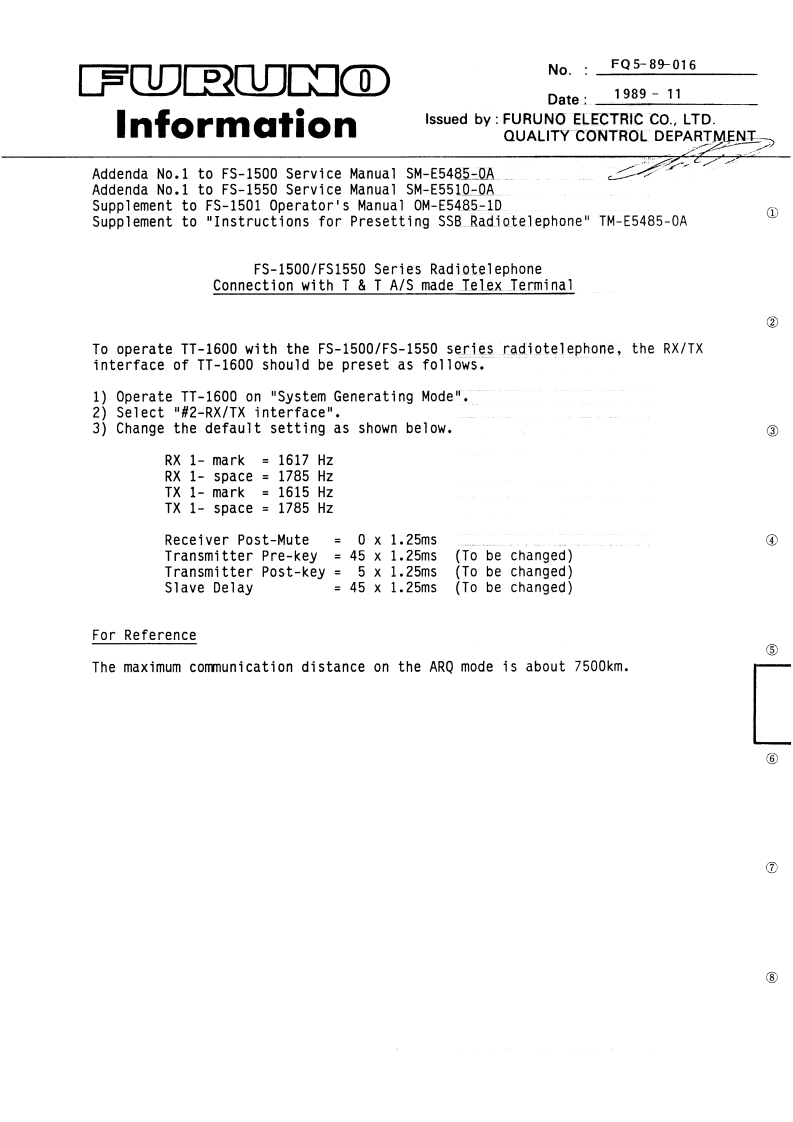 FURUNO

Information

No. : FQ5-89-016

Date : 1989 - 11

Issued by : FURUNO ELECTRIC CO., LTD.
QUALITY CONTROL DEPARTMENT

Addenda No.1 to FS-1500 Service Manual SM-E5485-0A
Addenda No.1 to FS-1550 Service Manual SM-E5510-0A
Supplement to FS-1501 Operator's Manual OM-E5485-1D
Supplement to "Instructions for Presetting SSB Radiotelephone" TM-E5485-0A

①

FS-1500/FS1550 Series Radiotelephone
Connection with T & T A/S made Telex Terminal

②

To operate TT-1600 with the FS-1500/FS-1550 series radiotelephone, the RX/TX interface of TT-1600 should be preset as follows.

1) Operate TT-1600 on "System Generating Mode".
2) Select "#2-RX/TX interface".
3) Change the default setting as shown below.

③

RX 1- mark = 1617 Hz
RX 1- space = 1785 Hz
TX 1- mark = 1615 Hz
TX 1- space = 1785 Hz

Receiver Post-Mute = 0 x 1.25ms
Transmitter Pre-key = 45 x 1.25ms (To be changed)
Transmitter Post-key = 5 x 1.25ms (To be changed)
Slave Delay = 45 x 1.25ms (To be changed)

④

For Reference

⑤

The maximum communication distance on the ARQ mode is about 7500km.

⑥

⑦

⑧